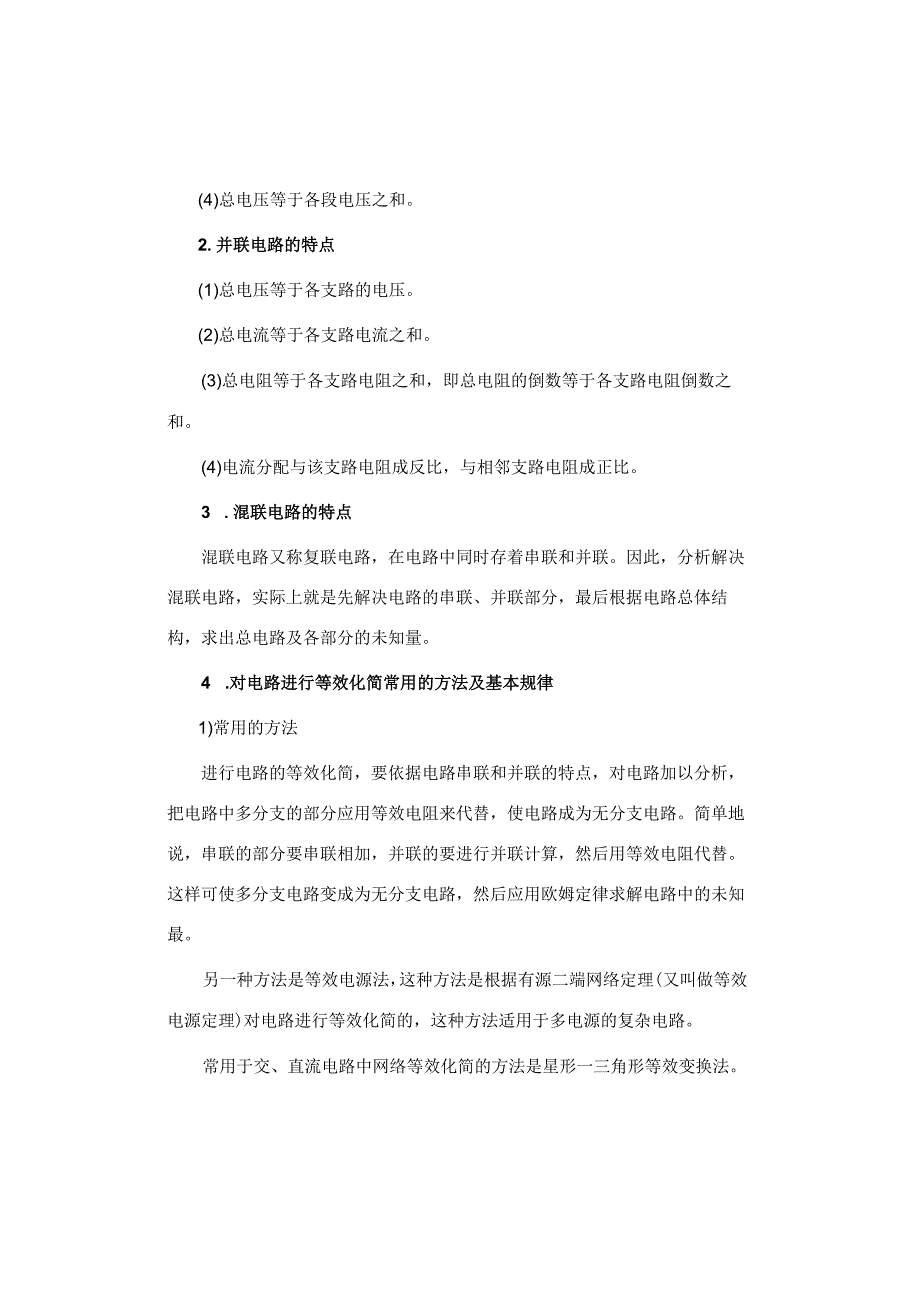 (4)总电压等于各段电压之和。

2. 并联电路的特点

(1)总电压等于各支路的电压。

(2)总电流等于各支路电流之和。

(3)总电阻等于各支路电阻之和，即总电阻的倒数等于各支路电阻倒数之和。

(4)电流分配与该支路电阻成反比，与相邻支路电阻成正比。

3 . 混联电路的特点

混联电路又称复联电路，在电路中同时存着串联和并联。因此，分析解决混联电路，实际上就是先解决电路的串联、并联部分，最后根据电路总体结构，求出总电路及各部分的未知量。

4 .对电路进行等效化简常用的方法及基本规律

1)常用的方法

进行电路的等效化简，要依据电路串联和并联的特点，对电路加以分析，把电路中多分支的部分应用等效电阻来代替，使电路成为无分支电路。简单地说，串联的部分要串联相加，并联的要进行并联计算，然后用等效电阻代替。这样可使多分支电路变成为无分支电路，然后应用欧姆定律求解电路中的未知最。

另一种方法是等效电源法，这种方法是根据有源二端网络定理(又叫做等效电源定理)对电路进行等效化简的，这种方法适用于多电源的复杂电路。

常用于交、直流电路中网络等效化简的方法是星形一三角形等效变换法。